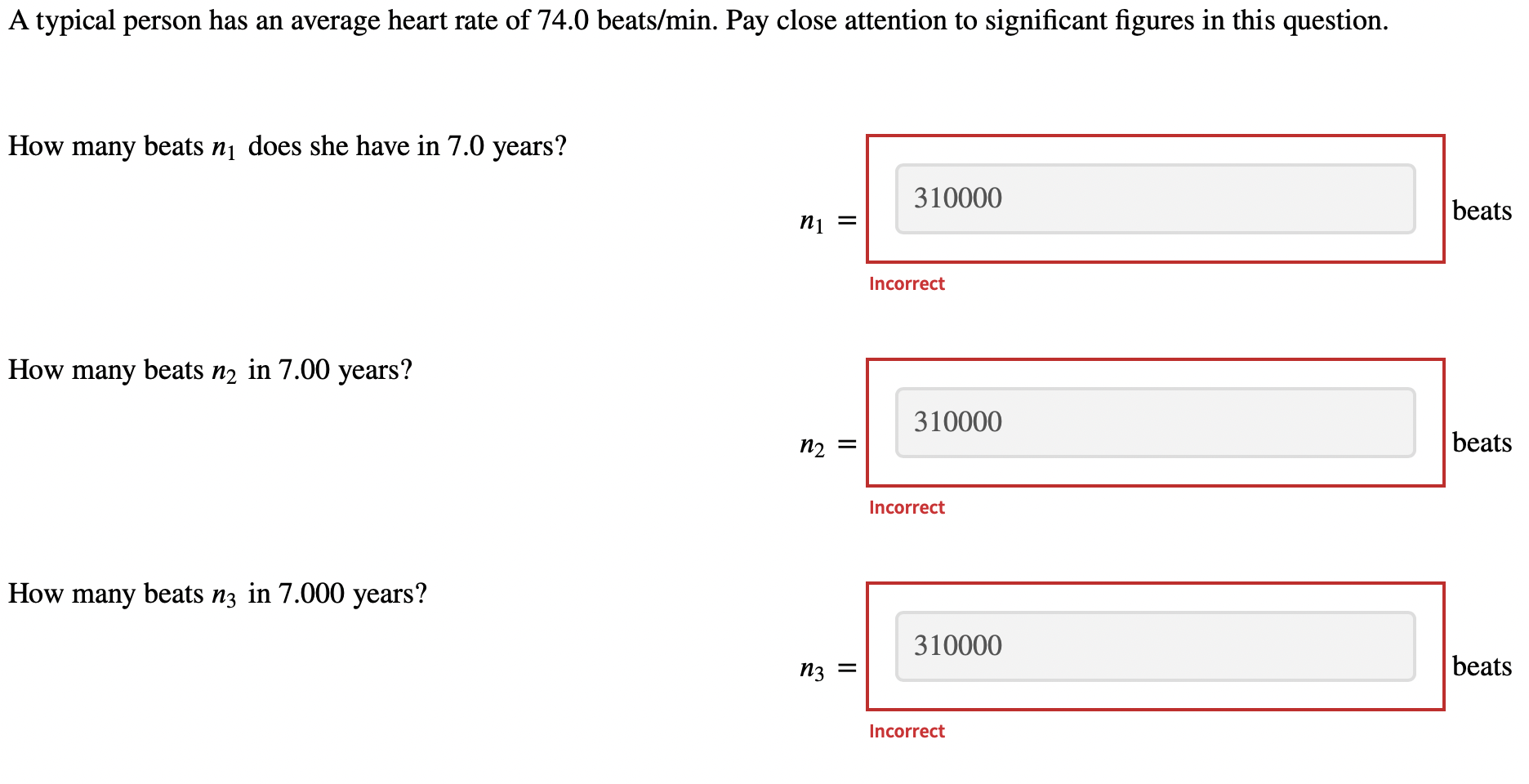 A typical person has an average heart rate of 74.0 beats/min. Pay close attention to significant figures in this question.

How many beats $n_1$ does she have in 7.0 years?

$n_1 =$ 310000 beats

Incorrect

How many beats $n_2$ in 7.00 years?

$n_2 =$ 310000 beats

Incorrect

How many beats $n_3$ in 7.000 years?

$n_3 =$ 310000 beats

Incorrect